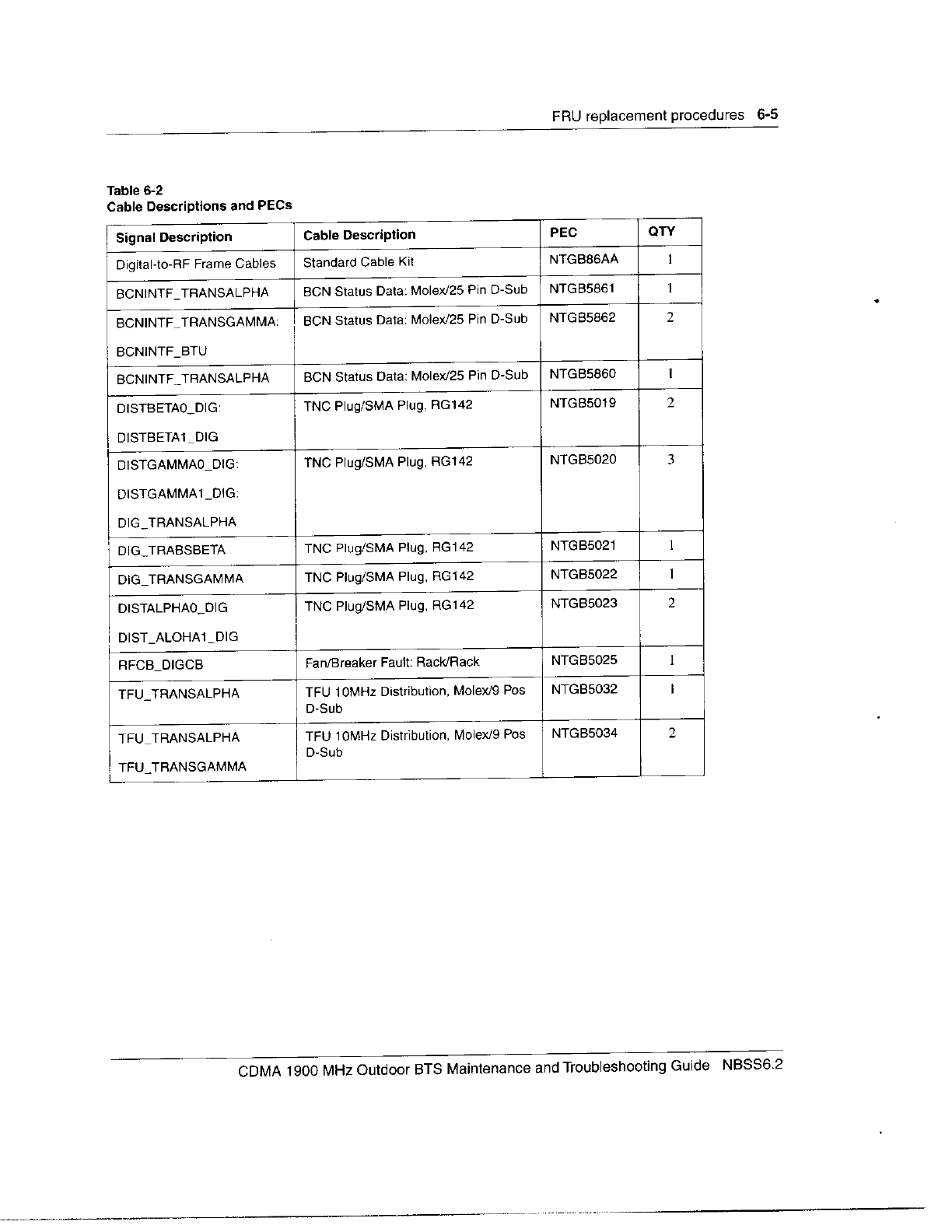 FRU replacement procedures 6-5

Table 6-2
Cable Descriptions and PECs

| Signal Description | Cable Description | PEC | QTY |
|---|---|---|---|
| Digital-to-RF Frame Cables | Standard Cable Kit | NTGB86AA | 1 |
| BCNINTF_TRANSALPHA | BCN Status Data: Molex/25 Pin D-Sub | NTGB5861 | 1 |
| BCNINTF_TRANSGAMMA: BCNINTF_BTU | BCN Status Data: Molex/25 Pin D-Sub | NTGB5862 | 2 |
| BCNINTF_TRANSALPHA | BCN Status Data: Molex/25 Pin D-Sub | NTGB5860 | 1 |
| DISTBETA0_DIG: DISTBETA1_DIG | TNC Plug/SMA Plug, RG142 | NTGB5019 | 2 |
| DISTGAMMA0_DIG: DISTGAMMA1_DIG: DIG_TRANSALPHA | TNC Plug/SMA Plug, RG142 | NTGB5020 | 3 |
| DIG_TRABSBETA | TNC Plug/SMA Plug, RG142 | NTGB5021 | 1 |
| DIG_TRANSGAMMA | TNC Plug/SMA Plug, RG142 | NTGB5022 | 1 |
| DISTALPHA0_DIG DIST_ALOHA1_DIG | TNC Plug/SMA Plug, RG142 | NTGB5023 | 2 |
| RFCB_DIGCB | Fan/Breaker Fault: Rack/Rack | NTGB5025 | 1 |
| TFU_TRANSALPHA | TFU 10MHz Distribution, Molex/9 Pos D-Sub | NTGB5032 | 1 |
| TFU_TRANSALPHA TFU_TRANSGAMMA | TFU 10MHz Distribution, Molex/9 Pos D-Sub | NTGB5034 | 2 |

CDMA 1900 MHz Outdoor BTS Maintenance and Troubleshooting Guide NBSS6.2